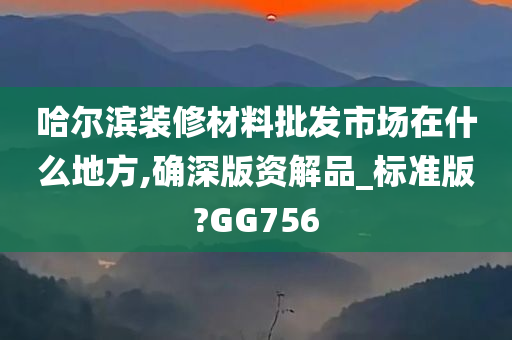 哈尔滨装修材料批发市场在什么地方,确深版资解品_标准版?GG756